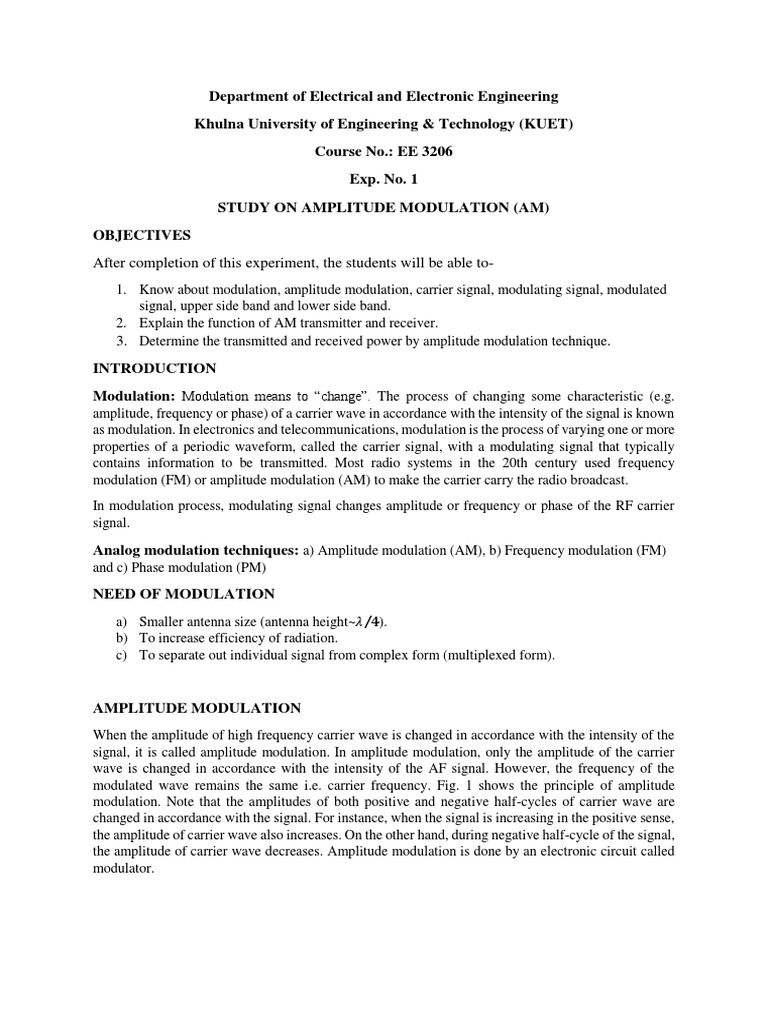 Department of Electrical and Electronic Engineering

Khulna University of Engineering & Technology (KUET)

Course No.: EE 3206

Exp. No. 1

STUDY ON AMPLITUDE MODULATION (AM)

OBJECTIVES

After completion of this experiment, the students will be able to-

1. Know about modulation, amplitude modulation, carrier signal, modulating signal, modulated signal, upper side band and lower side band.
2. Explain the function of AM transmitter and receiver.
3. Determine the transmitted and received power by amplitude modulation technique.

INTRODUCTION

Modulation: Modulation means to "change". The process of changing some characteristic (e.g. amplitude, frequency or phase) of a carrier wave in accordance with the intensity of the signal is known as modulation. In electronics and telecommunications, modulation is the process of varying one or more properties of a periodic waveform, called the carrier signal, with a modulating signal that typically contains information to be transmitted. Most radio systems in the 20th century used frequency modulation (FM) or amplitude modulation (AM) to make the carrier carry the radio broadcast.

In modulation process, modulating signal changes amplitude or frequency or phase of the RF carrier signal.

Analog modulation techniques: a) Amplitude modulation (AM), b) Frequency modulation (FM) and c) Phase modulation (PM)

NEED OF MODULATION

a) Smaller antenna size (antenna height~$\lambda/4$).
b) To increase efficiency of radiation.
c) To separate out individual signal from complex form (multiplexed form).

AMPLITUDE MODULATION

When the amplitude of high frequency carrier wave is changed in accordance with the intensity of the signal, it is called amplitude modulation. In amplitude modulation, only the amplitude of the carrier wave is changed in accordance with the intensity of the AF signal. However, the frequency of the modulated wave remains the same i.e. carrier frequency. Fig. 1 shows the principle of amplitude modulation. Note that the amplitudes of both positive and negative half-cycles of carrier wave are changed in accordance with the signal. For instance, when the signal is increasing in the positive sense, the amplitude of carrier wave also increases. On the other hand, during negative half-cycle of the signal, the amplitude of carrier wave decreases. Amplitude modulation is done by an electronic circuit called modulator.